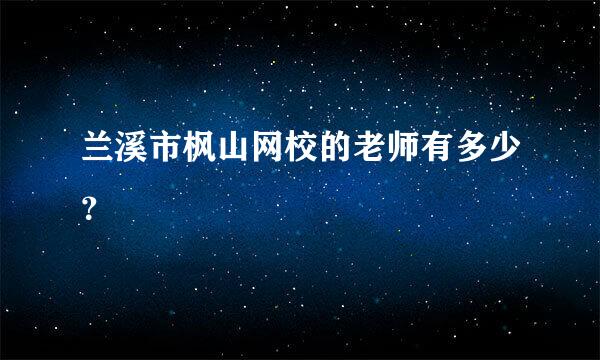 兰溪市枫山网校的老师有多少?